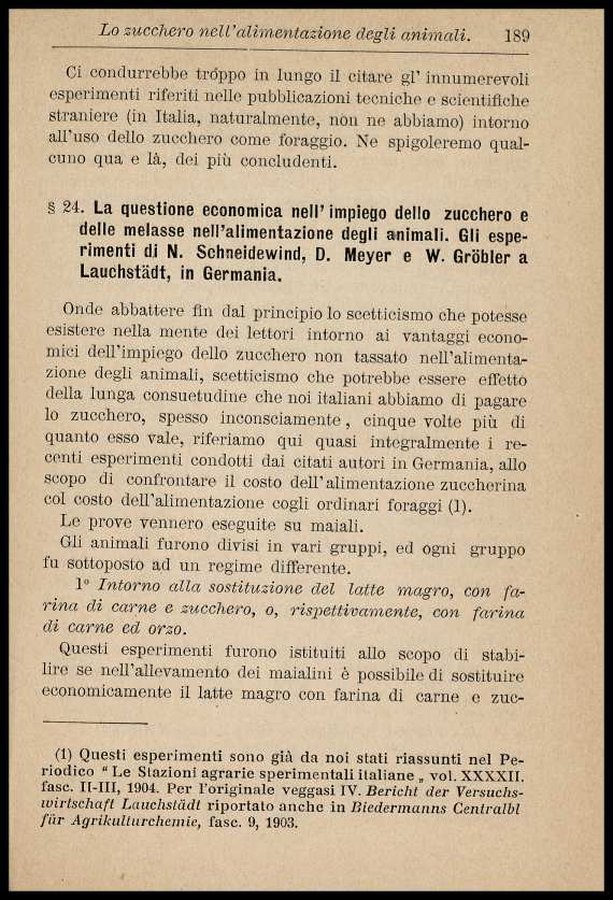 Lo zucchero nell'alimentazione degli animali. 189

Ci condurrebbe troppo in lungo il citare gl' innumerevoli esperimenti riferiti nelle pubblicazioni tecniche e scientifiche straniere (in Italia, naturalmente, non ne abbiamo) intorno all'uso dello zucchero come foraggio. Ne spigoleremo qualcuno qua e là, dei più concludenti.

§ 24. La questione economica nell' impiego dello zucchero e delle melasse nell'alimentazione degli animali. Gli esperimenti di N. Schneidewind, D. Meyer e W. Gröbler a Lauchstädt, in Germania.

Onde abbattere fin dal principio lo scetticismo che potesse esistere nella mente dei lettori intorno ai vantaggi economici dell'impiego dello zucchero non tassato nell'alimentazione degli animali, scetticismo che potrebbe essere effetto della lunga consuetudine che noi italiani abbiamo di pagare lo zucchero, spesso inconsciamente, cinque volte più di quanto esso vale, riferiamo qui quasi integralmente i recenti esperimenti condotti dai citati autori in Germania, allo scopo di confrontare il costo dell'alimentazione zuccherina col costo dell'alimentazione cogli ordinari foraggi (1).

Le prove vennero eseguite su maiali.

Gli animali furono divisi in vari gruppi, ed ogni gruppo fu sottoposto ad un regime differente.

1° Intorno alla sostituzione del latte magro, con farina di carne e zucchero, o, rispettivamente, con farina di carne ed orzo.

Questi esperimenti furono istituiti allo scopo di stabilire se nell'allevamento dei maialini è possibile di sostituire economicamente il latte magro con farina di carne e zuc-

(1) Questi esperimenti sono già da noi stati riassunti nel Periodico " Le Stazioni agrarie sperimentali italiane „ vol. XXXXII. fasc. II-III, 1904. Per l'originale veggasi IV. Bericht der Versuchswirtschaft Lauchstädt riportato anche in Biedermanns Centralbl für Agrikulturchemie, fasc. 9, 1903.